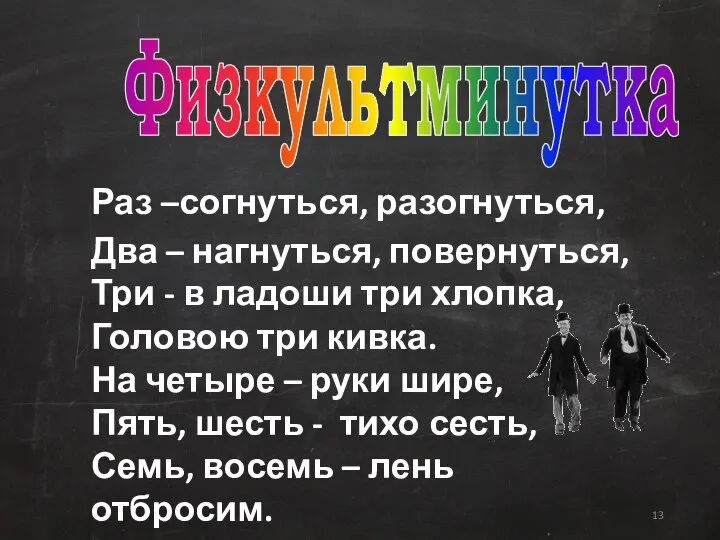 Физкультминутка

Раз –согнуться, разогнуться,
Два – нагнуться, повернуться,
Три - в ладоши три хлопка,
Головою три кивка.
На четыре – руки шире,
Пять, шесть - тихо сесть,
Семь, восемь – лень отбросим.

13